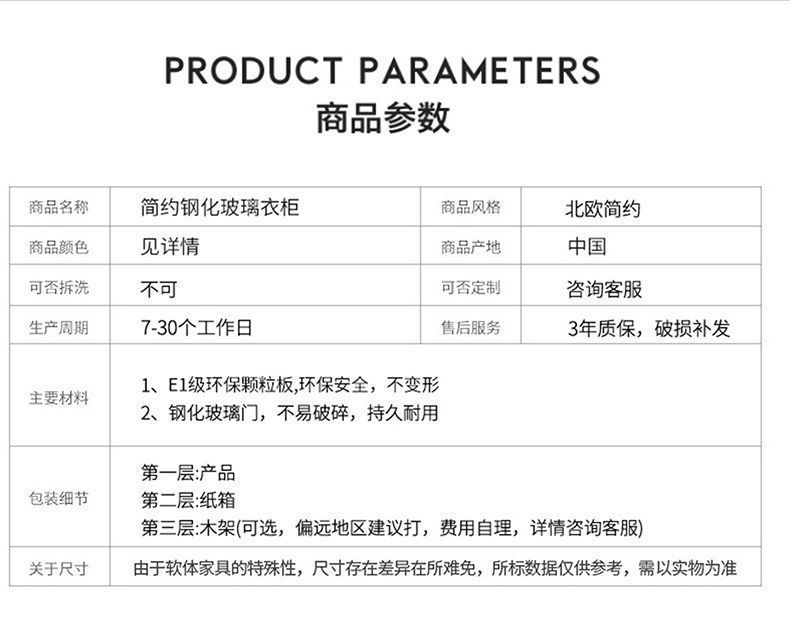 PRODUCT PARAMETERS
商品参数

| 商品名称 | 简约钢化玻璃衣柜 | 商品风格 | 北欧简约 |
|---|---|---|---|
| 商品颜色 | 见详情 | 商品产地 | 中国 |
| 可否拆洗 | 不可 | 可否定制 | 咨询客服 |
| 生产周期 | 7-30个工作日 | 售后服务 | 3年质保，破损补发 |
| 主要材料 | 1、E1级环保颗粒板,环保安全，不变形 2、钢化玻璃门，不易破碎，持久耐用 | | |
| 包装细节 | 第一层:产品 第二层:纸箱 第三层:木架(可选，偏远地区建议打，费用自理，详情咨询客服) | | |
| 关于尺寸 | 由于软体家具的特殊性，尺寸存在差异在所难免，所标数据仅供参考，需以实物为准 | | |